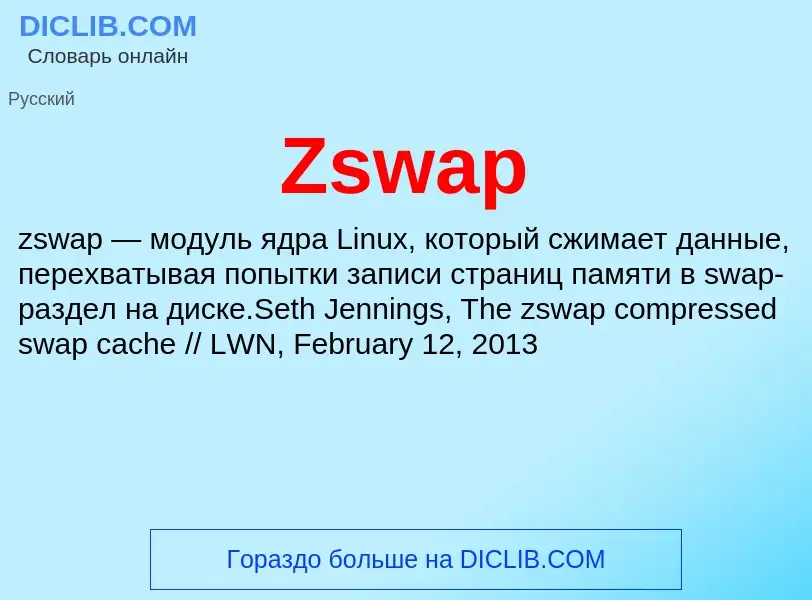 DICLIB.COM
Словарь онлайн

Русский

Zswap

zswap — модуль ядра Linux, который сжимает данные, перехватывая попытки записи страниц памяти в swap-раздел на диске.Seth Jennings, The zswap compressed swap cache // LWN, February 12, 2013

Гораздо больше на DICLIB.COM